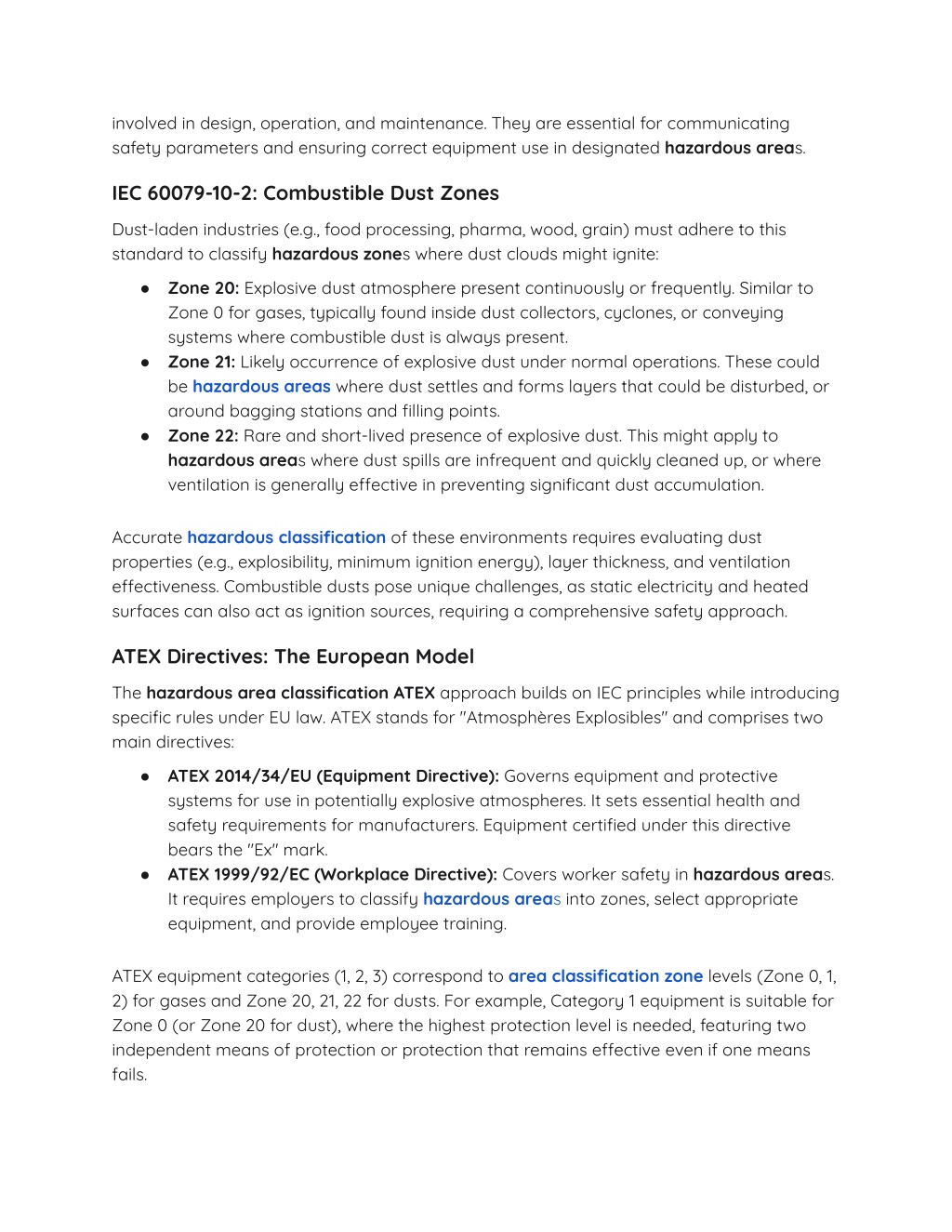 involved in design, operation, and maintenance. They are essential for communicating safety parameters and ensuring correct equipment use in designated hazardous areas.

IEC 60079-10-2: Combustible Dust Zones

Dust-laden industries (e.g., food processing, pharma, wood, grain) must adhere to this standard to classify hazardous zones where dust clouds might ignite:

● Zone 20: Explosive dust atmosphere present continuously or frequently. Similar to Zone 0 for gases, typically found inside dust collectors, cyclones, or conveying systems where combustible dust is always present.
● Zone 21: Likely occurrence of explosive dust under normal operations. These could be hazardous areas where dust settles and forms layers that could be disturbed, or around bagging stations and filling points.
● Zone 22: Rare and short-lived presence of explosive dust. This might apply to hazardous areas where dust spills are infrequent and quickly cleaned up, or where ventilation is generally effective in preventing significant dust accumulation.

Accurate hazardous classification of these environments requires evaluating dust properties (e.g., explosibility, minimum ignition energy), layer thickness, and ventilation effectiveness. Combustible dusts pose unique challenges, as static electricity and heated surfaces can also act as ignition sources, requiring a comprehensive safety approach.

ATEX Directives: The European Model

The hazardous area classification ATEX approach builds on IEC principles while introducing specific rules under EU law. ATEX stands for "Atmosphères Explosibles" and comprises two main directives:

● ATEX 2014/34/EU (Equipment Directive): Governs equipment and protective systems for use in potentially explosive atmospheres. It sets essential health and safety requirements for manufacturers. Equipment certified under this directive bears the "Ex" mark.
● ATEX 1999/92/EC (Workplace Directive): Covers worker safety in hazardous areas. It requires employers to classify hazardous areas into zones, select appropriate equipment, and provide employee training.

ATEX equipment categories (1, 2, 3) correspond to area classification zone levels (Zone 0, 1, 2) for gases and Zone 20, 21, 22 for dusts. For example, Category 1 equipment is suitable for Zone 0 (or Zone 20 for dust), where the highest protection level is needed, featuring two independent means of protection or protection that remains effective even if one means fails.